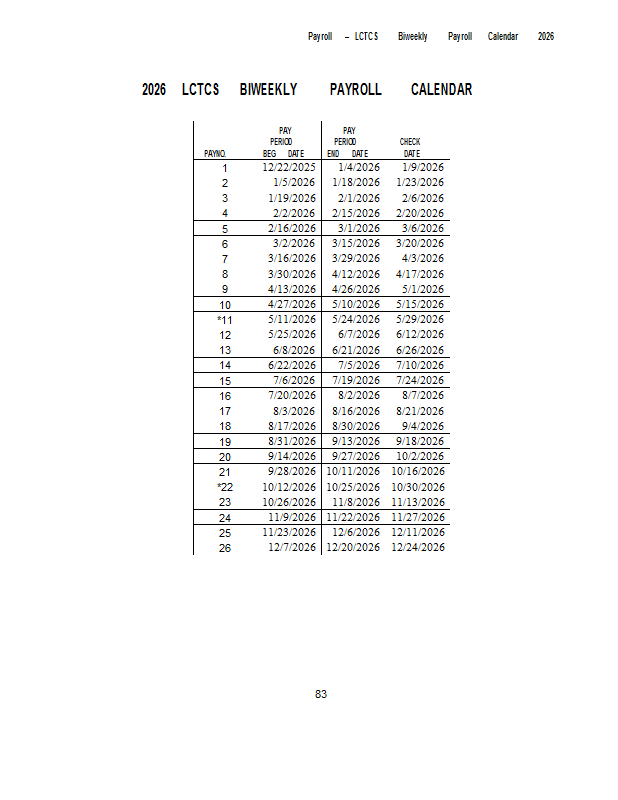 Payroll – LCTCS Biweekly Payroll Calendar 2026

2026 LCTCS BIWEEKLY PAYROLL CALENDAR

| PAYNO. | PAY PERIOD BEG DATE | PAY PERIOD END DATE | CHECK DATE |
|---|---|---|---|
| 1 | 12/22/2025 | 1/4/2026 | 1/9/2026 |
| 2 | 1/5/2026 | 1/18/2026 | 1/23/2026 |
| 3 | 1/19/2026 | 2/1/2026 | 2/6/2026 |
| 4 | 2/2/2026 | 2/15/2026 | 2/20/2026 |
| 5 | 2/16/2026 | 3/1/2026 | 3/6/2026 |
| 6 | 3/2/2026 | 3/15/2026 | 3/20/2026 |
| 7 | 3/16/2026 | 3/29/2026 | 4/3/2026 |
| 8 | 3/30/2026 | 4/12/2026 | 4/17/2026 |
| 9 | 4/13/2026 | 4/26/2026 | 5/1/2026 |
| 10 | 4/27/2026 | 5/10/2026 | 5/15/2026 |
| *11 | 5/11/2026 | 5/24/2026 | 5/29/2026 |
| 12 | 5/25/2026 | 6/7/2026 | 6/12/2026 |
| 13 | 6/8/2026 | 6/21/2026 | 6/26/2026 |
| 14 | 6/22/2026 | 7/5/2026 | 7/10/2026 |
| 15 | 7/6/2026 | 7/19/2026 | 7/24/2026 |
| 16 | 7/20/2026 | 8/2/2026 | 8/7/2026 |
| 17 | 8/3/2026 | 8/16/2026 | 8/21/2026 |
| 18 | 8/17/2026 | 8/30/2026 | 9/4/2026 |
| 19 | 8/31/2026 | 9/13/2026 | 9/18/2026 |
| 20 | 9/14/2026 | 9/27/2026 | 10/2/2026 |
| 21 | 9/28/2026 | 10/11/2026 | 10/16/2026 |
| *22 | 10/12/2026 | 10/25/2026 | 10/30/2026 |
| 23 | 10/26/2026 | 11/8/2026 | 11/13/2026 |
| 24 | 11/9/2026 | 11/22/2026 | 11/27/2026 |
| 25 | 11/23/2026 | 12/6/2026 | 12/11/2026 |
| 26 | 12/7/2026 | 12/20/2026 | 12/24/2026 |

83